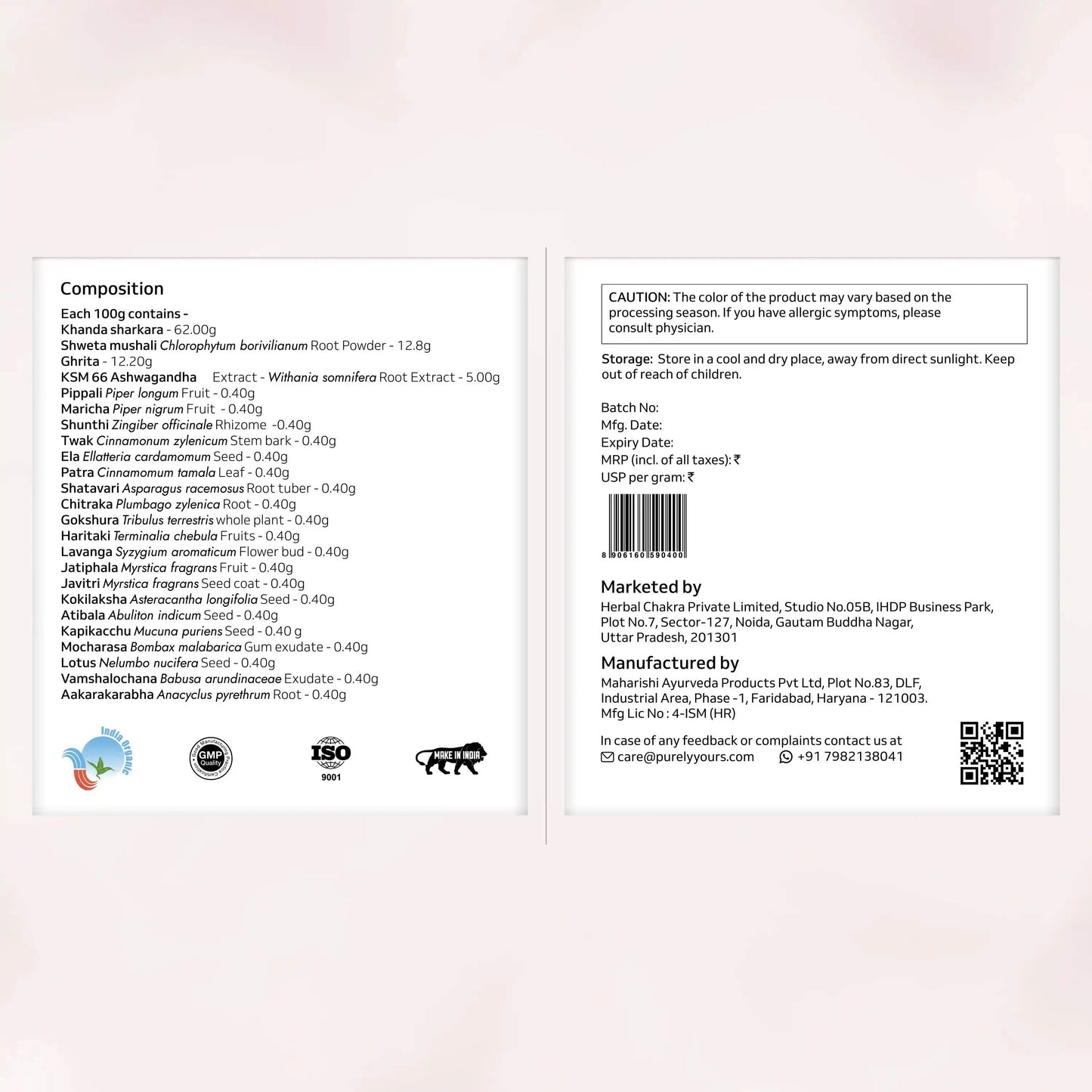 Composition

Each 100g contains -
Khanda sharkara - 62.00g
Shweta mushali Chlorophytum borivilianum Root Powder - 12.8g
Ghrita - 12.20g
KSM 66 Ashwagandha Extract - Withania somnifera Root Extract - 5.00g
Pippali Piper longum Fruit - 0.40g
Maricha Piper nigrum Fruit - 0.40g
Shunthi Zingiber officinale Rhizome -0.40g
Twak Cinnamonum zylenicum Stem bark - 0.40g
Ela Ellatteria cardamomum Seed - 0.40g
Patra Cinnamomum tamala Leaf - 0.40g
Shatavari Asparagus racemosus Root tuber - 0.40g
Chitraka Plumbago zylenica Root - 0.40g
Gokshura Tribulus terrestris whole plant - 0.40g
Haritaki Terminalia chebula Fruits - 0.40g
Lavanga Syzygium aromaticum Flower bud - 0.40g
Jatiphala Myrstica fragrans Fruit - 0.40g
Javitri Myrstica fragrans Seed coat - 0.40g
Kokilaksha Asteracantha longifolia Seed - 0.40g
Atibala Abuliton indicum Seed - 0.40g
Kapikacchu Mucuna puriens Seed - 0.40 g
Mocharasa Bombax malabarica Gum exudate - 0.40g
Lotus Nelumbo nucifera Seed - 0.40g
Vamshalochana Babusa arundinaceae Exudate - 0.40g
Aakarakarabha Anacyclus pyrethrum Root - 0.40g

India Organic

GMP Quality

ISO
9001

MAKE IN INDIA

CAUTION: The color of the product may vary based on the processing season. If you have allergic symptoms, please consult physician.

Storage: Store in a cool and dry place, away from direct sunlight. Keep out of reach of children.

Batch No:
Mfg. Date:
Expiry Date:
MRP (incl. of all taxes): ₹
USP per gram: ₹

8 906160 590400

Marketed by
Herbal Chakra Private Limited, Studio No.05B, IHDP Business Park, Plot No.7, Sector-127, Noida, Gautam Buddha Nagar, Uttar Pradesh, 201301

Manufactured by
Maharishi Ayurveda Products Pvt Ltd, Plot No.83, DLF, Industrial Area, Phase -1, Faridabad, Haryana - 121003.
Mfg Lic No : 4-ISM (HR)

In case of any feedback or complaints contact us at
care@purelyyours.com +91 7982138041